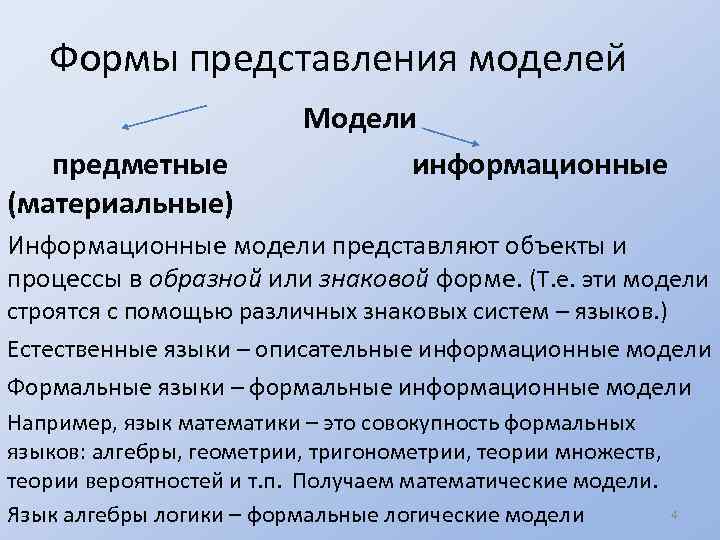 Формы представления моделей

Модели

предметные (материальные)

информационные

Информационные модели представляют объекты и процессы в образной или знаковой форме. (Т.е. эти модели строятся с помощью различных знаковых систем – языков.)

Естественные языки – описательные информационные модели

Формальные языки – формальные информационные модели

Например, язык математики – это совокупность формальных языков: алгебры, геометрии, тригонометрии, теории множеств, теории вероятностей и т.п. Получаем математические модели.

Язык алгебры логики – формальные логические модели

4